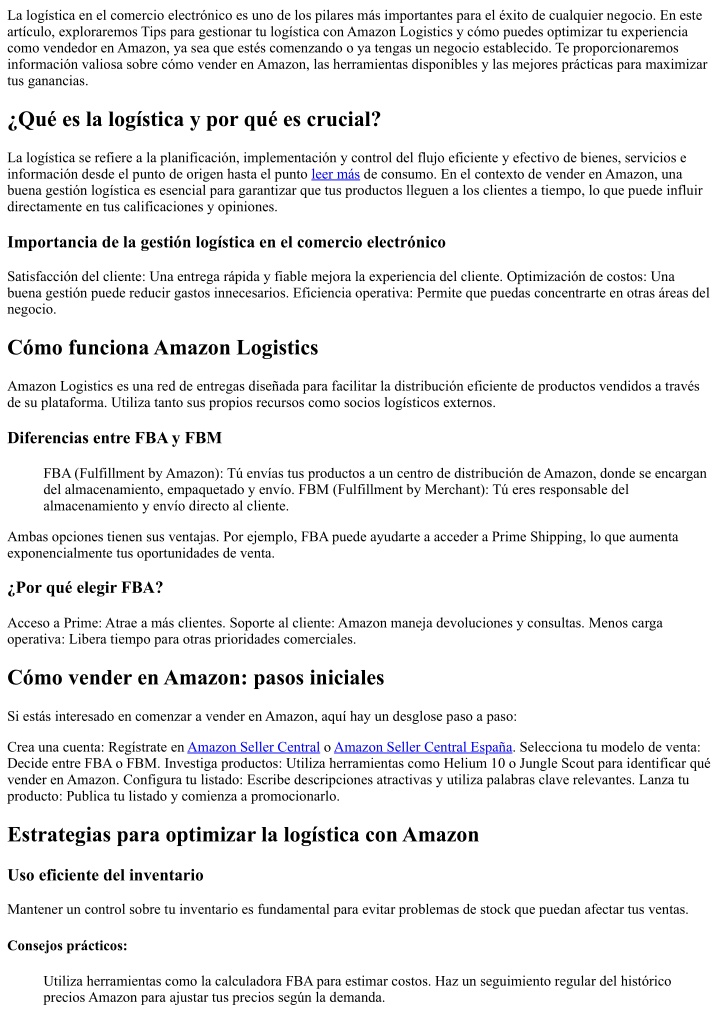 La logística en el comercio electrónico es uno de los pilares más importantes para el éxito de cualquier negocio. En este artículo, exploraremos Tips para gestionar tu logística con Amazon Logistics y cómo puedes optimizar tu experiencia como vendedor en Amazon, ya sea que estés comenzando o ya tengas un negocio establecido. Te proporcionaremos información valiosa sobre cómo vender en Amazon, las herramientas disponibles y las mejores prácticas para maximizar tus ganancias.

¿Qué es la logística y por qué es crucial?

La logística se refiere a la planificación, implementación y control del flujo eficiente y efectivo de bienes, servicios e información desde el punto de origen hasta el punto leer más de consumo. En el contexto de vender en Amazon, una buena gestión logística es esencial para garantizar que tus productos lleguen a los clientes a tiempo, lo que puede influir directamente en tus calificaciones y opiniones.

Importancia de la gestión logística en el comercio electrónico

Satisfacción del cliente: Una entrega rápida y fiable mejora la experiencia del cliente. Optimización de costos: Una buena gestión puede reducir gastos innecesarios. Eficiencia operativa: Permite que puedas concentrarte en otras áreas del negocio.

Cómo funciona Amazon Logistics

Amazon Logistics es una red de entregas diseñada para facilitar la distribución eficiente de productos vendidos a través de su plataforma. Utiliza tanto sus propios recursos como socios logísticos externos.

Diferencias entre FBA y FBM

FBA (Fulfillment by Amazon): Tú envías tus productos a un centro de distribución de Amazon, donde se encargan del almacenamiento, empaquetado y envío. FBM (Fulfillment by Merchant): Tú eres responsable del almacenamiento y envío directo al cliente.

Ambas opciones tienen sus ventajas. Por ejemplo, FBA puede ayudarte a acceder a Prime Shipping, lo que aumenta exponencialmente tus oportunidades de venta.

¿Por qué elegir FBA?

Acceso a Prime: Atrae a más clientes. Soporte al cliente: Amazon maneja devoluciones y consultas. Menos carga operativa: Libera tiempo para otras prioridades comerciales.

Cómo vender en Amazon: pasos iniciales

Si estás interesado en comenzar a vender en Amazon, aquí hay un desglose paso a paso:

Crea una cuenta: Regístrate en Amazon Seller Central o Amazon Seller Central España. Selecciona tu modelo de venta: Decide entre FBA o FBM. Investiga productos: Utiliza herramientas como Helium 10 o Jungle Scout para identificar qué vender en Amazon. Configura tu listado: Escribe descripciones atractivas y utiliza palabras clave relevantes. Lanza tu producto: Publica tu listado y comienza a promocionarlo.

Estrategias para optimizar la logística con Amazon

Uso eficiente del inventario

Mantener un control sobre tu inventario es fundamental para evitar problemas de stock que puedan afectar tus ventas.

Consejos prácticos:

Utiliza herramientas como la calculadora FBA para estimar costos. Haz un seguimiento regular del histórico precios Amazon para ajustar tus precios según la demanda.